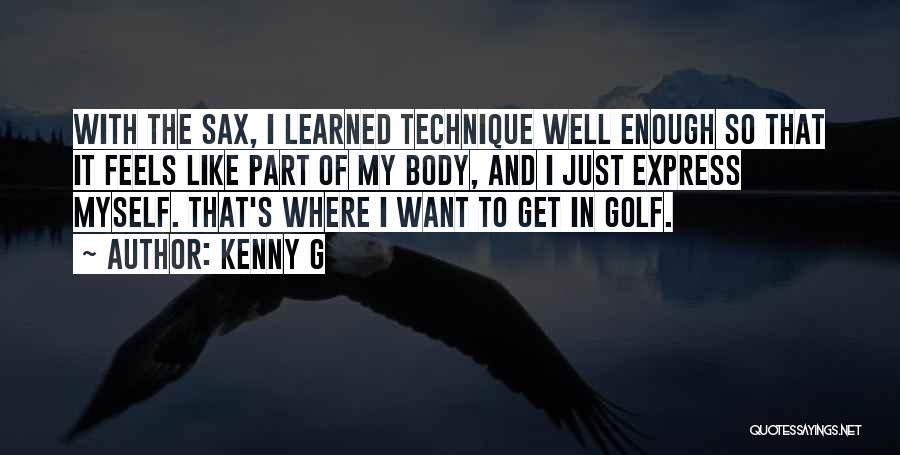 WITH THE SAX, I LEARNED TECHNIQUE WELL ENOUGH SO THAT IT FEELS LIKE PART OF MY BODY, AND I JUST EXPRESS MYSELF. THAT'S WHERE I WANT TO GET IN GOLF.

~ AUTHOR: KENNY G

QUOTESSAYINGS.NET